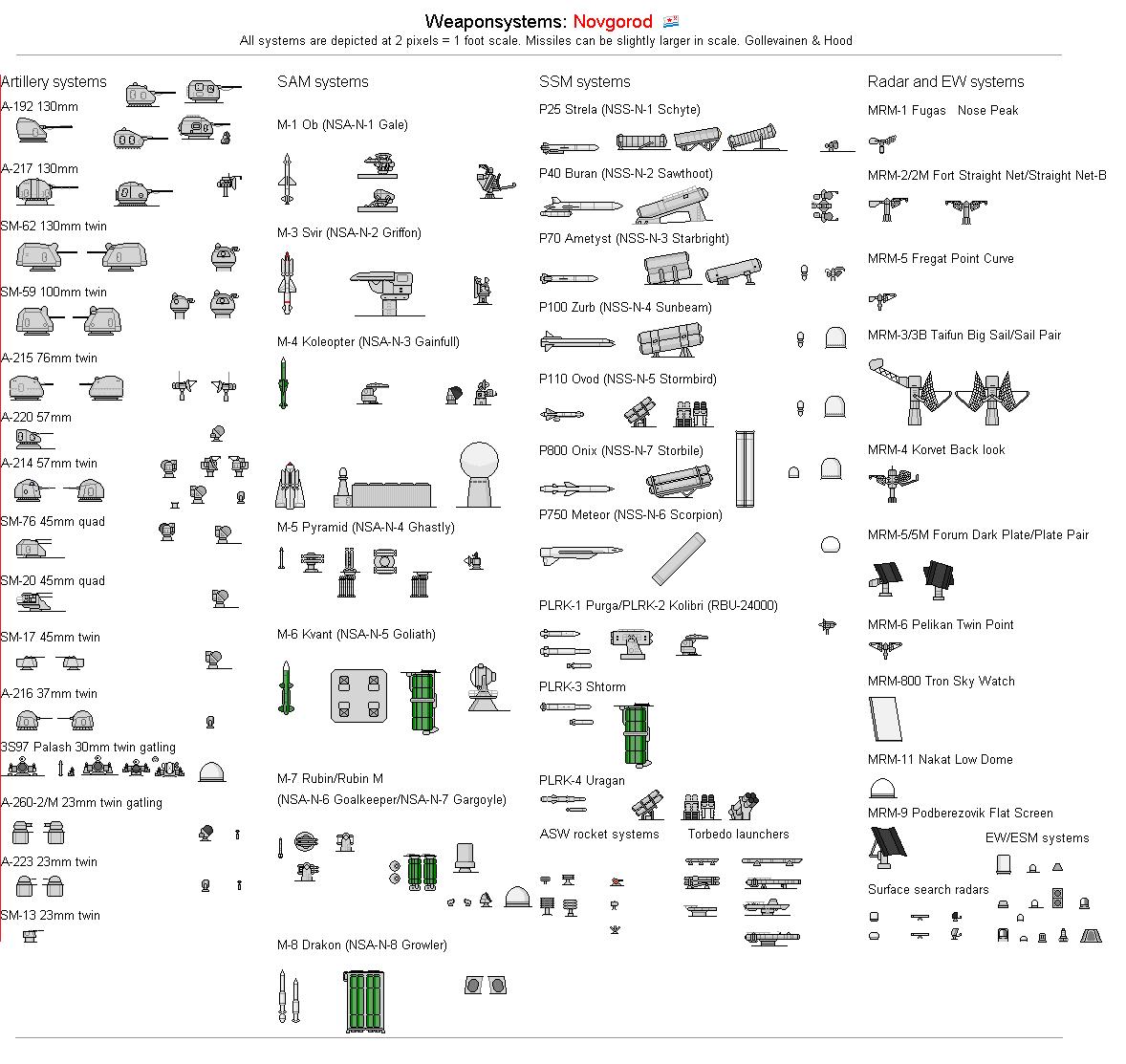 Weaponsystems: Novgorod

All systems are depicted at 2 pixels = 1 foot scale. Missiles can be slightly larger in scale. Gollevainen & Hood

Artillery systems

A-192 130mm

A-217 130mm

SM-62 130mm twin

SM-59 100mm twin

A-215 76mm twin

A-220 57mm

A-214 57mm twin

SM-76 45mm quad

SM-20 45mm quad

SM-17 45mm twin

A-216 37mm twin

3S97 Palash 30mm twin gatling

A-260-2/M 23mm twin gatling

A-223 23mm twin

SM-13 23mm twin

SAM systems

M-1 Ob (NSA-N-1 Gale)

M-3 Svir (NSA-N-2 Griffon)

M-4 Koleopter (NSA-N-3 Gainfull)

M-5 Pyramid (NSA-N-4 Ghastly)

M-6 Kvant (NSA-N-5 Goliath)

M-7 Rubin/Rubin M (NSA-N-6 Goalkeeper/NSA-N-7 Gargoyle)

M-8 Drakon (NSA-N-8 Growler)

SSM systems

P25 Strela (NSS-N-1 Schyte)

P40 Buran (NSS-N-2 Sawthoot)

P70 Ametyst (NSS-N-3 Starbright)

P100 Zurb (NSS-N-4 Sunbeam)

P110 Ovod (NSS-N-5 Stormbird)

P800 Onix (NSS-N-7 Storbile)

P750 Meteor (NSS-N-6 Scorpion)

PLRK-1 Purga/PLRK-2 Kolibri (RBU-24000)

PLRK-3 Shtorm

PLRK-4 Uragan

ASW rocket systems

Torbedo launchers

Radar and EW systems

MRM-1 Fugas Nose Peak

MRM-2/2M Fort Straight Net/Straight Net-B

MRM-5 Fregat Point Curve

MRM-3/3B Taifun Big Sail/Sail Pair

MRM-4 Korvet Back look

MRM-5/5M Forum Dark Plate/Plate Pair

MRM-6 Pelikan Twin Point

MRM-800 Tron Sky Watch

MRM-11 Nakat Low Dome

MRM-9 Podberezovik Flat Screen

EW/ESM systems

Surface search radars